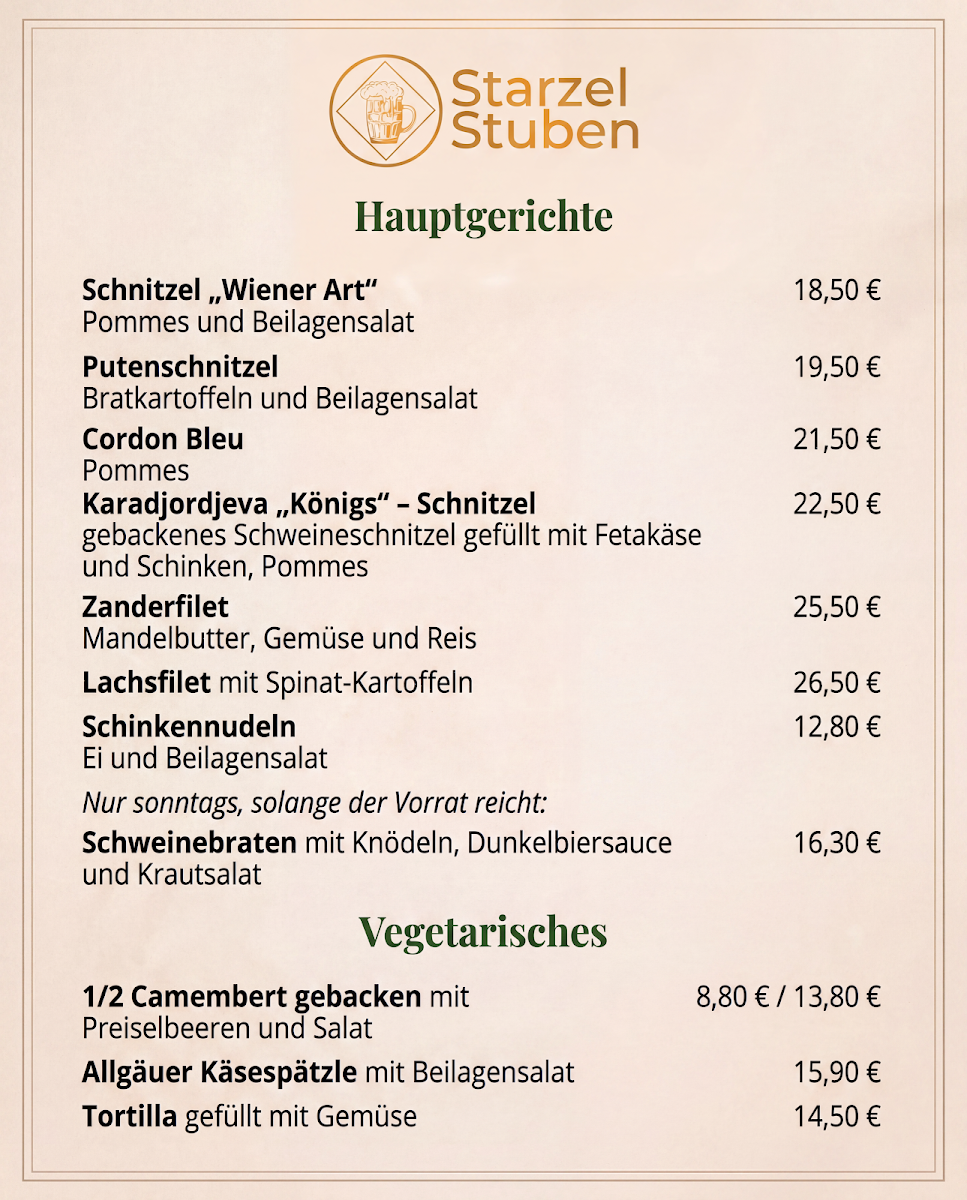 Starzel Stuben

Hauptgerichte

Schnitzel „Wiener Art“ 18,50 €
Pommes und Beilagensalat

Putenschnitzel 19,50 €
Bratkartoffeln und Beilagensalat

Cordon Bleu 21,50 €
Pommes

Karadjordjeva „Königs“ – Schnitzel 22,50 €
gebackenes Schweineschnitzel gefüllt mit Fetakäse und Schinken, Pommes

Zanderfilet 25,50 €
Mandelbutter, Gemüse und Reis

Lachsfilet mit Spinat-Kartoffeln 26,50 €

Schinkennudeln 12,80 €
Ei und Beilagensalat

Nur sonntags, solange der Vorrat reicht:

Schweinebraten mit Knödeln, Dunkelbiersauce und Krautsalat 16,30 €

Vegetarisches

1/2 Camembert gebacken mit Preiselbeeren und Salat 8,80 € / 13,80 €

Allgäuer Käsespätzle mit Beilagensalat 15,90 €

Tortilla gefüllt mit Gemüse 14,50 €